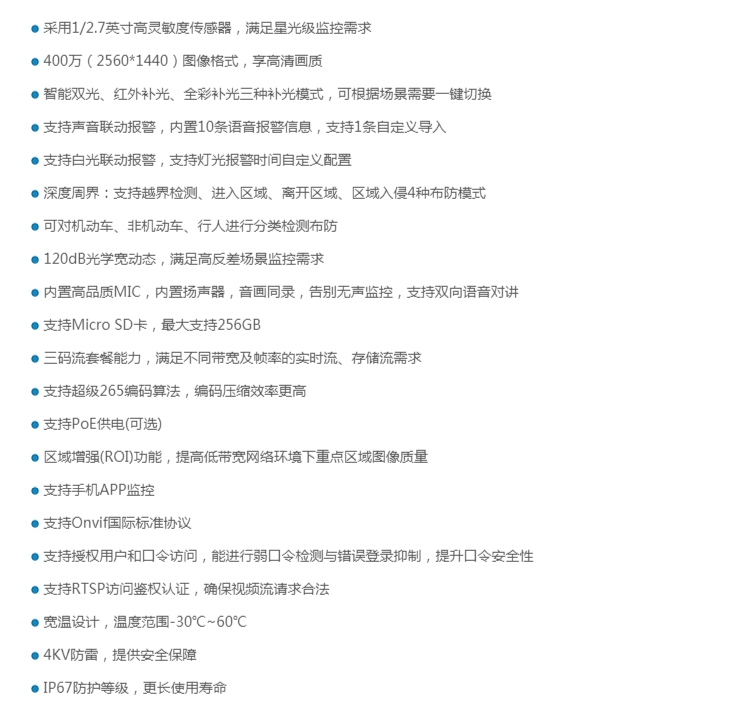 ● 采用1/2.7英寸高灵敏度传感器，满足星光级监控需求

● 400万（2560*1440）图像格式，享高清画质

● 智能双光、红外补光、全彩补光三种补光模式，可根据场景需要一键切换

● 支持声音联动报警，内置10条语音报警信息，支持1条自定义导入

● 支持白光联动报警，支持灯光报警时间自定义配置

● 深度周界：支持越界检测、进入区域、离开区域、区域入侵4种布防模式

● 可对机动车、非机动车、行人进行分类检测布防

● 120dB光学宽动态，满足高反差场景监控需求

● 内置高品质MIC，内置扬声器，音画同录，告别无声监控，支持双向语音对讲

● 支持Micro SD卡，最大支持256GB

● 三码流套餐能力，满足不同带宽及帧率的实时流、存储流需求

● 支持超级265编码算法，编码压缩效率更高

● 支持PoE供电(可选)

● 区域增强(ROI)功能，提高低带宽网络环境下重点区域图像质量

● 支持手机APP监控

● 支持Onvif国际标准协议

● 支持授权用户和口令访问，能进行弱口令检测与错误登录抑制，提升口令安全性

● 支持RTSP访问鉴权认证，确保视频流请求合法

● 宽温设计，温度范围-30℃~60℃

● 4KV防雷，提供安全保障

● IP67防护等级，更长使用寿命